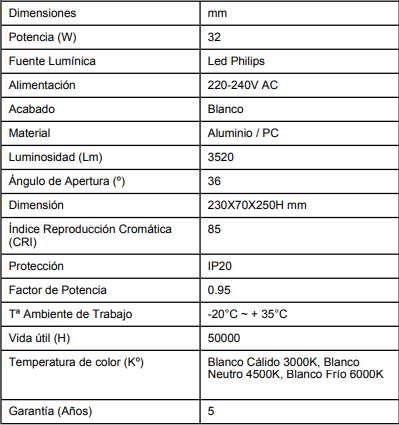 | Dimensiones | mm |
|---|---|
| Potencia (W) | 32 |
| Fuente Lumínica | Led Philips |
| Alimentación | 220-240V AC |
| Acabado | Blanco |
| Material | Aluminio / PC |
| Luminosidad (Lm) | 3520 |
| Ángulo de Apertura (º) | 36 |
| Dimensión | 230X70X250H mm |
| Índice Reproducción Cromática (CRI) | 85 |
| Protección | IP20 |
| Factor de Potencia | 0.95 |
| Tª Ambiente de Trabajo | -20°C ~ + 35°C |
| Vida útil (H) | 50000 |
| Temperatura de color (Kº) | Blanco Cálido 3000K, Blanco Neutro 4500K, Blanco Frío 6000K |
| Garantía (Años) | 5 |